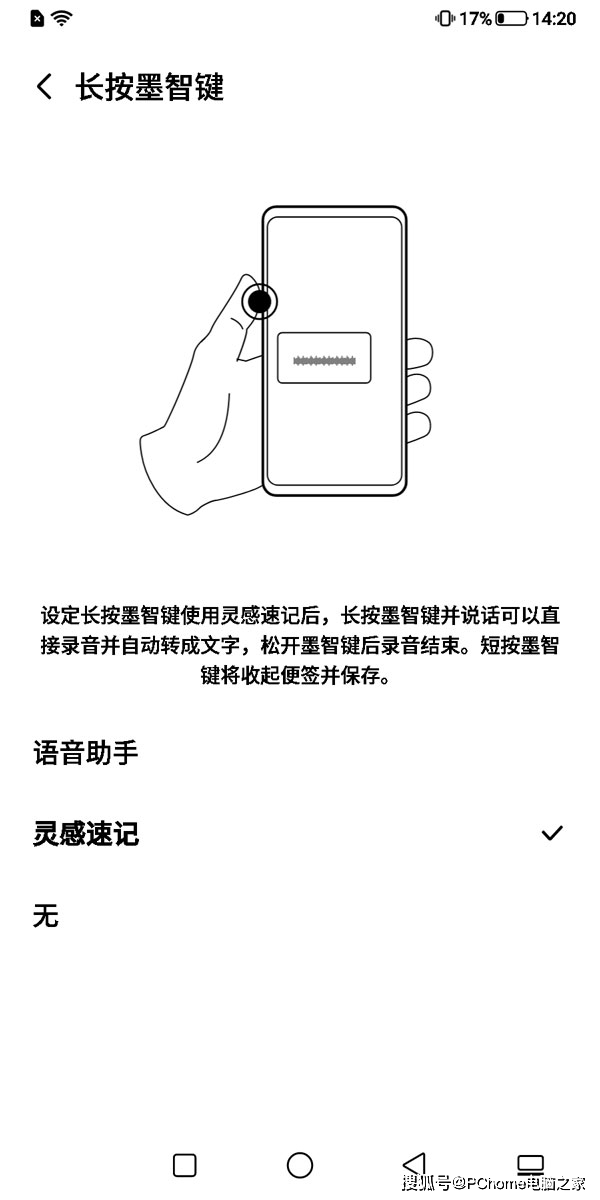 17% 14:20

长按墨智键

设定长按墨智键使用灵感速记后，长按墨智键并说话可以直接录音并自动转成文字，松开墨智键后录音结束。短按墨智键将收起便签并保存。

语音助手

灵感速记

无

搜狐号@PChome电脑之家